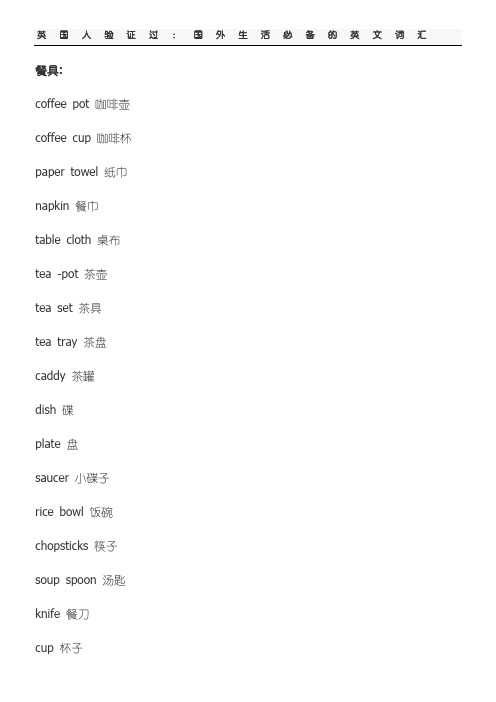 英国人验证过：国外生活必备的英文词汇

餐具:

coffee pot 咖啡壶

coffee cup 咖啡杯

paper towel 纸巾

napkin 餐巾

table cloth 桌布

tea -pot 茶壶

tea set 茶具

tea tray 茶盘

caddy 茶罐

dish 碟

plate 盘

saucer 小碟子

rice bowl 饭碗

chopsticks 筷子

soup spoon 汤匙

knife 餐刀

cup 杯子